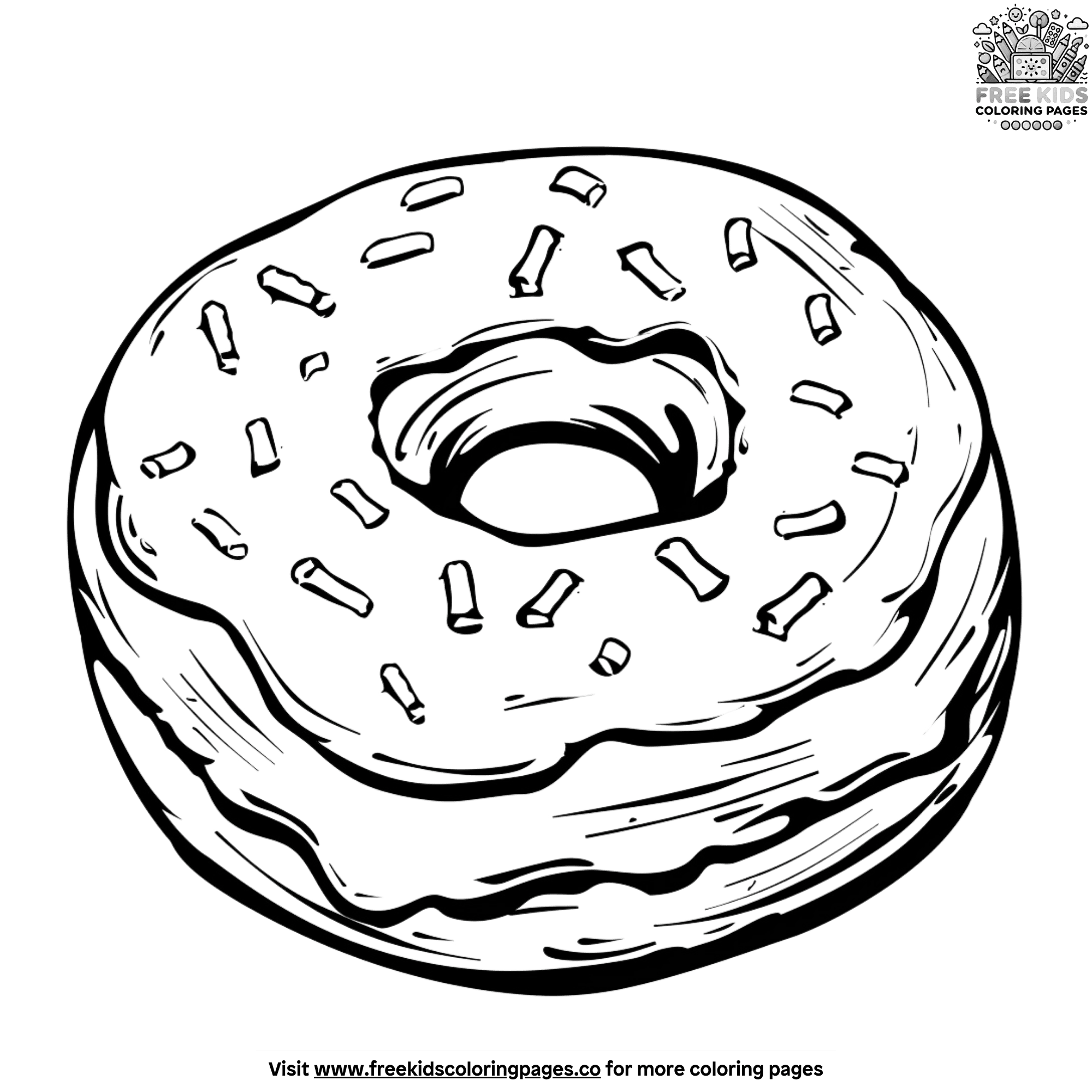 FREE KIDS
COLORING PAGES

Visit www.freekidscoloringpages.co for more coloring pages